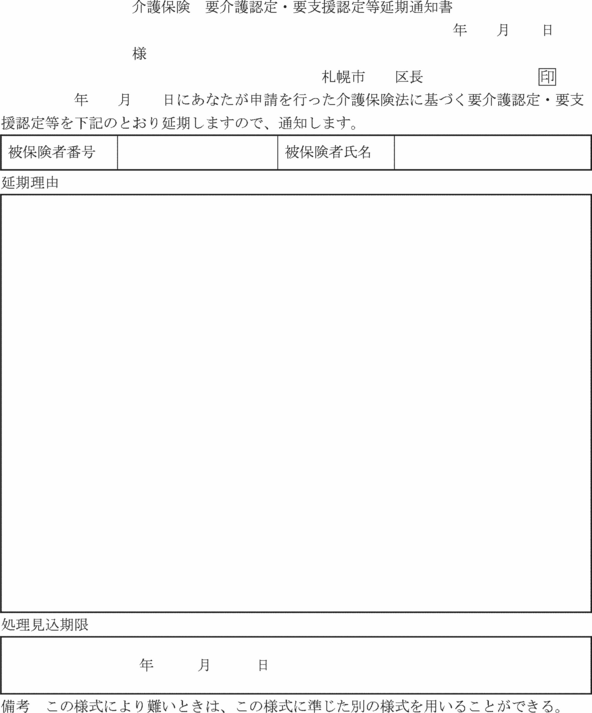 介護保険　要介護認定・要支援認定等延期通知書

年　月　日

様

札幌市　区長　印

年　月　日にあなたが申請を行った介護保険法に基づく要介護認定・要支援認定等を下記のとおり延期しますので、通知します。

| 被保険者番号 | | 被保険者氏名 | |
|---|---|---|---|

延期理由

処理見込期限

年　月　日

備考　この様式により難いときは、この様式に準じた別の様式を用いることができる。